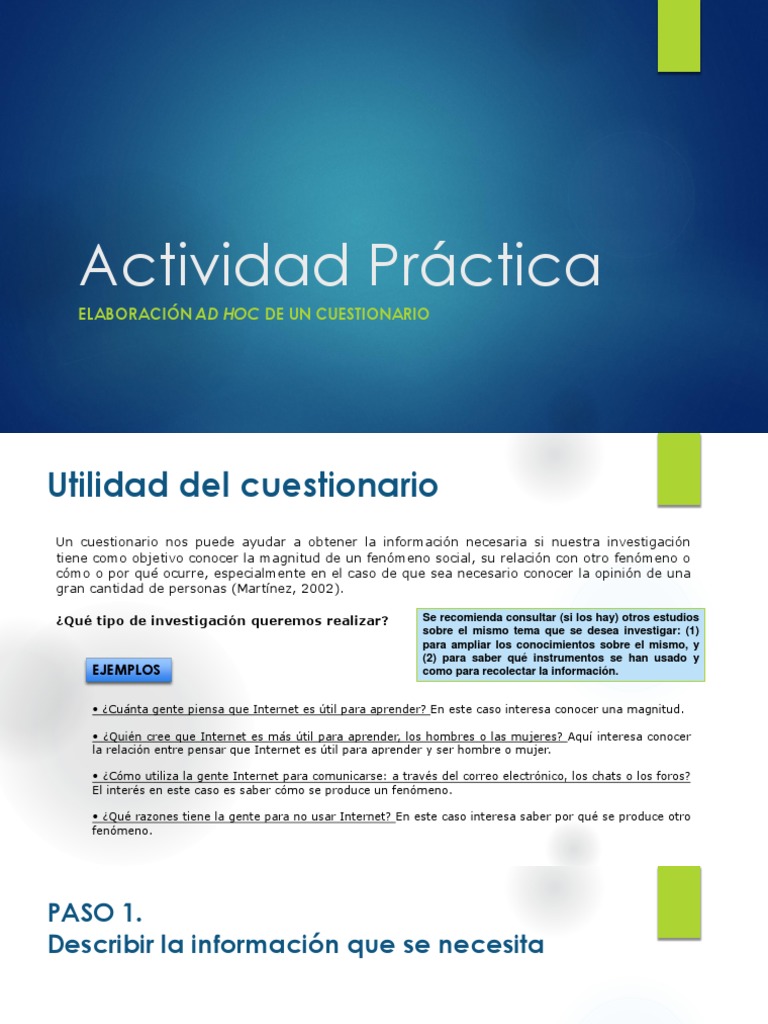 Actividad Práctica

ELABORACIÓN AD HOC DE UN CUESTIONARIO

Utilidad del cuestionario

Un cuestionario nos puede ayudar a obtener la información necesaria si nuestra investigación tiene como objetivo conocer la magnitud de un fenómeno social, su relación con otro fenómeno o cómo o por qué ocurre, especialmente en el caso de que sea necesario conocer la opinión de una gran cantidad de personas (Martínez, 2002).

¿Qué tipo de investigación queremos realizar?

Se recomienda consultar (si los hay) otros estudios sobre el mismo tema que se desea investigar: (1) para ampliar los conocimientos sobre el mismo, y (2) para saber qué instrumentos se han usado y como para recolectar la información.

EJEMPLOS

• ¿Cuánta gente piensa que Internet es útil para aprender? En este caso interesa conocer una magnitud.

• ¿Quién cree que Internet es más útil para aprender, los hombres o las mujeres? Aquí interesa conocer la relación entre pensar que Internet es útil para aprender y ser hombre o mujer.

• ¿Cómo utiliza la gente Internet para comunicarse: a través del correo electrónico, los chats o los foros? El interés en este caso es saber cómo se produce un fenómeno.

• ¿Qué razones tiene la gente para no usar Internet? En este caso interesa saber por qué se produce otro fenómeno.

PASO 1.
Describir la información que se necesita